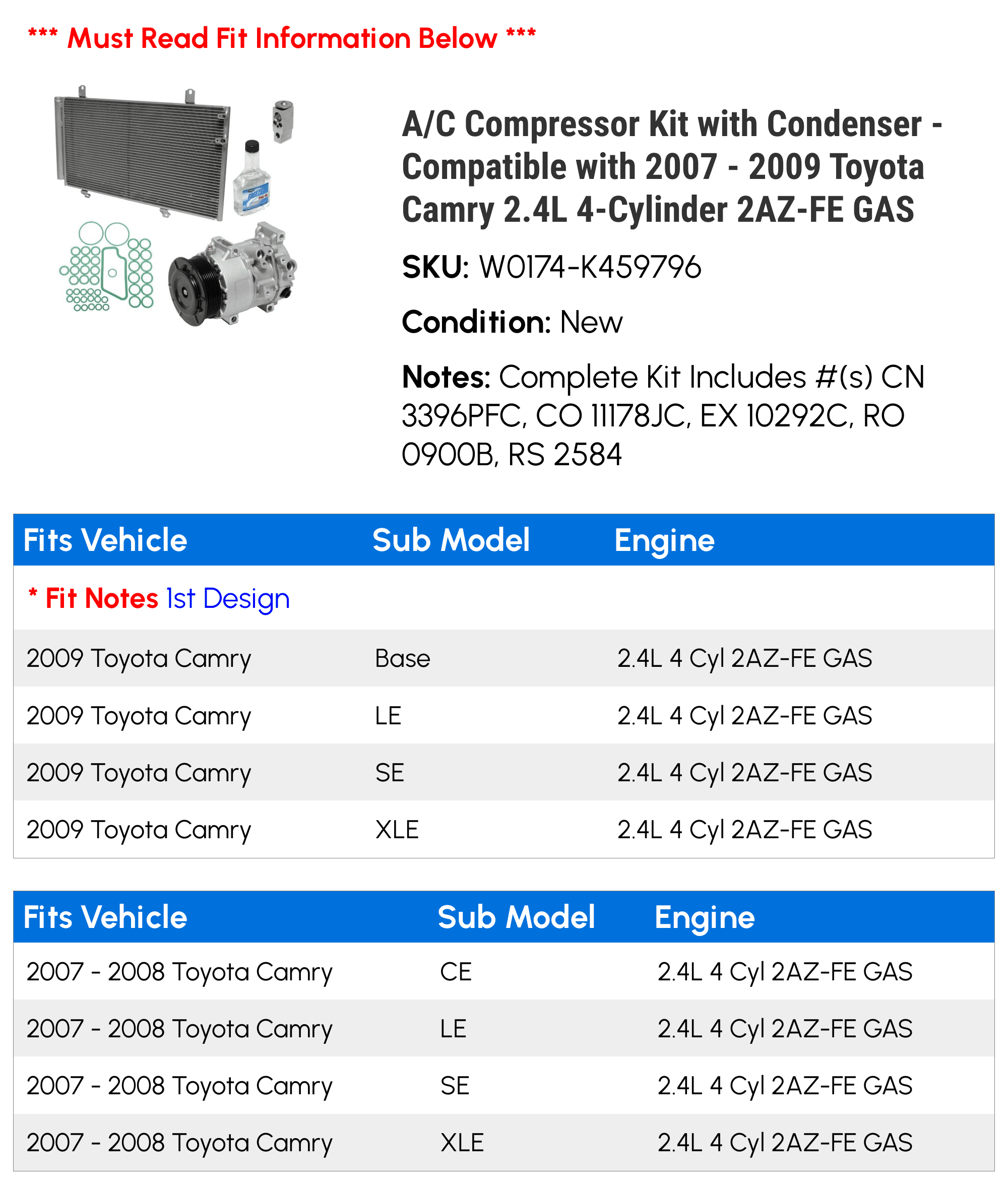 *** Must Read Fit Information Below ***

A/C Compressor Kit with Condenser - Compatible with 2007 - 2009 Toyota Camry 2.4L 4-Cylinder 2AZ-FE GAS

SKU: W0174-K459796

Condition: New

Notes: Complete Kit Includes #(s) CN 3396PFC, CO 11178JC, EX 10292C, RO 0900B, RS 2584

| Fits Vehicle | Sub Model | Engine |
|---|---|---|
| * Fit Notes 1st Design | | |
| 2009 Toyota Camry | Base | 2.4L 4 Cyl 2AZ-FE GAS |
| 2009 Toyota Camry | LE | 2.4L 4 Cyl 2AZ-FE GAS |
| 2009 Toyota Camry | SE | 2.4L 4 Cyl 2AZ-FE GAS |
| 2009 Toyota Camry | XLE | 2.4L 4 Cyl 2AZ-FE GAS |

| Fits Vehicle | Sub Model | Engine |
|---|---|---|
| 2007 - 2008 Toyota Camry | CE | 2.4L 4 Cyl 2AZ-FE GAS |
| 2007 - 2008 Toyota Camry | LE | 2.4L 4 Cyl 2AZ-FE GAS |
| 2007 - 2008 Toyota Camry | SE | 2.4L 4 Cyl 2AZ-FE GAS |
| 2007 - 2008 Toyota Camry | XLE | 2.4L 4 Cyl 2AZ-FE GAS |